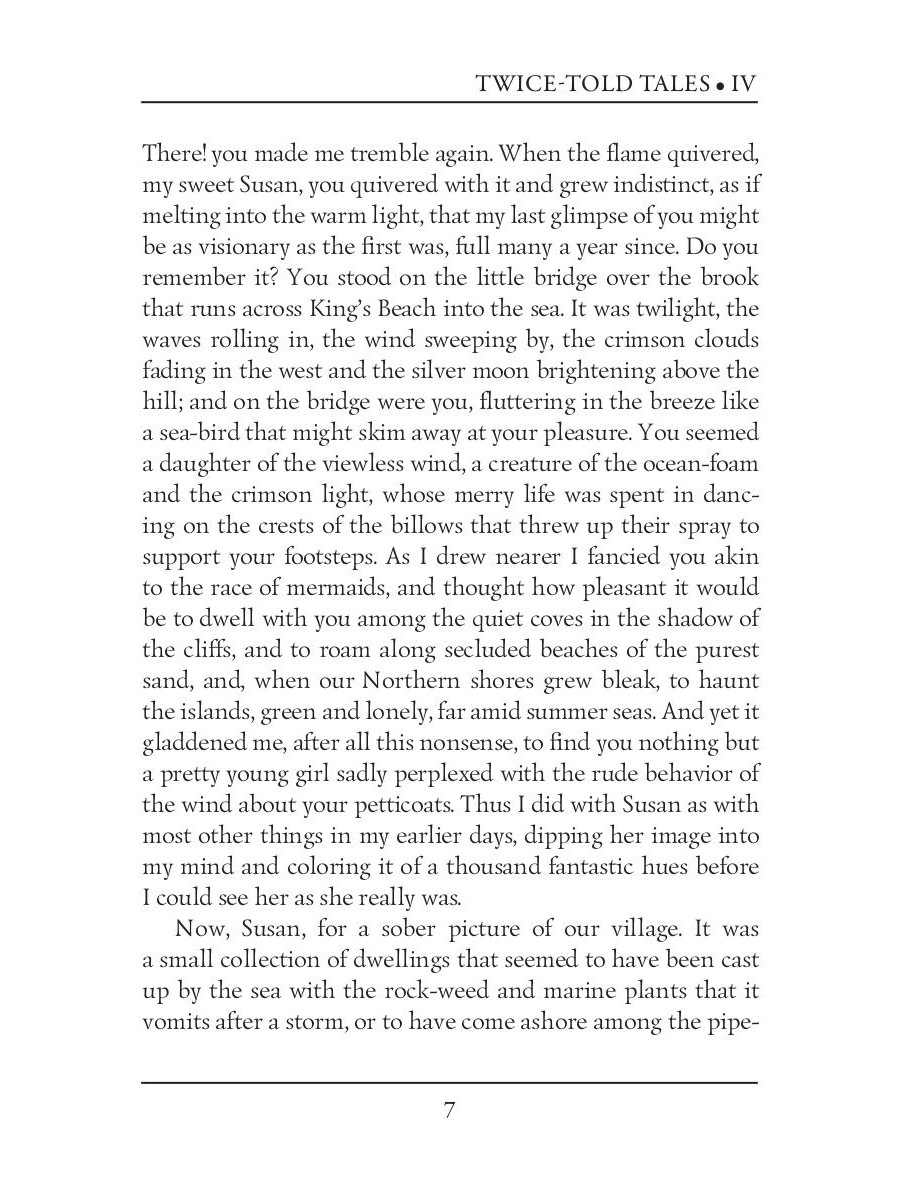 TWICE-TOLD TALES • IV

There! you made me tremble again. When the flame quivered, my sweet Susan, you quivered with it and grew indistinct, as if melting into the warm light, that my last glimpse of you might be as visionary as the first was, full many a year since. Do you remember it? You stood on the little bridge over the brook that runs across King's Beach into the sea. It was twilight, the waves rolling in, the wind sweeping by, the crimson clouds fading in the west and the silver moon brightening above the hill; and on the bridge were you, fluttering in the breeze like a sea-bird that might skim away at your pleasure. You seemed a daughter of the viewless wind, a creature of the ocean-foam and the crimson light, whose merry life was spent in dancing on the crests of the billows that threw up their spray to support your footsteps. As I drew nearer I fancied you akin to the race of mermaids, and thought how pleasant it would be to dwell with you among the quiet coves in the shadow of the cliffs, and to roam along secluded beaches of the purest sand, and, when our Northern shores grew bleak, to haunt the islands, green and lonely, far amid summer seas. And yet it gladdened me, after all this nonsense, to find you nothing but a pretty young girl sadly perplexed with the rude behavior of the wind about your petticoats. Thus I did with Susan as with most other things in my earlier days, dipping her image into my mind and coloring it of a thousand fantastic hues before I could see her as she really was.

Now, Susan, for a sober picture of our village. It was a small collection of dwellings that seemed to have been cast up by the sea with the rock-weed and marine plants that it vomits after a storm, or to have come ashore among the pipe-

7